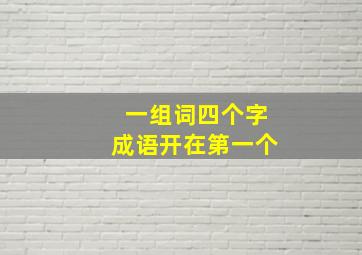 一组词四个字
成语开在第一个